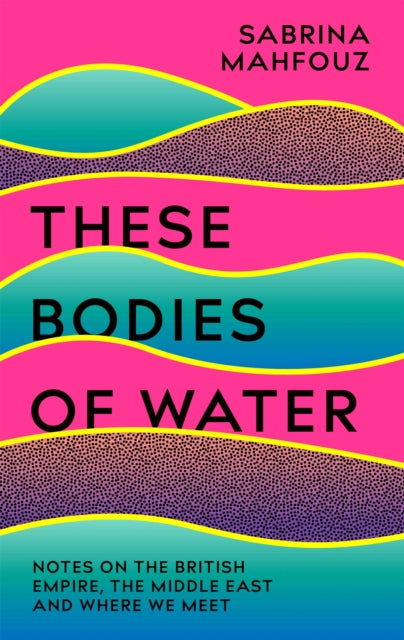 SABRINA
MAHFOUZ

THESE
BODIES
OF WATER

NOTES ON THE BRITISH EMPIRE, THE MIDDLE EAST AND WHERE WE MEET